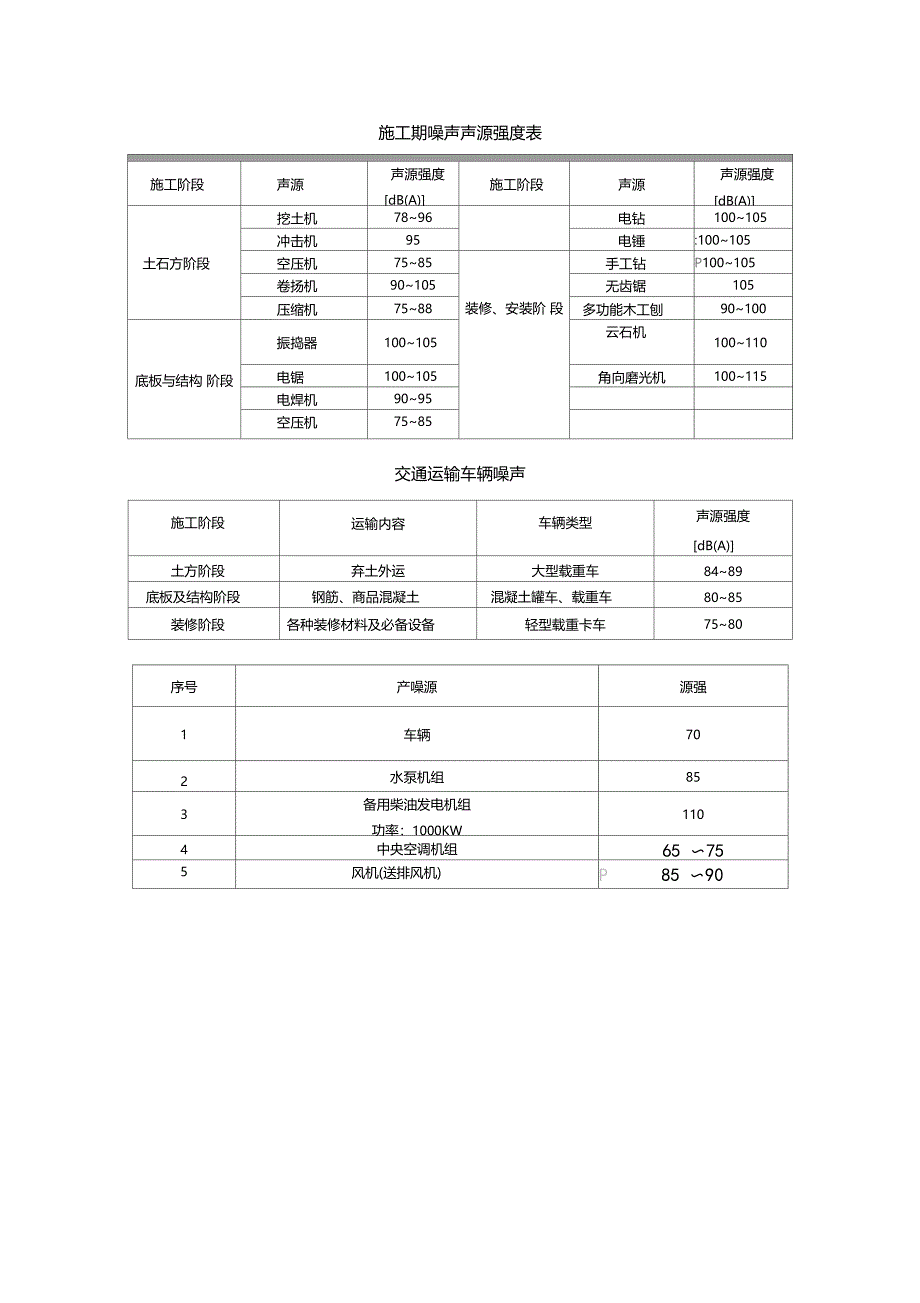 施工期噪声声源强度表

| 施工阶段 | 声源 | 声源强度 [dB(A)] | 施工阶段 | 声源 | 声源强度 [dB(A)] |
|---|---|---|---|---|---|
| 土石方阶段 | 挖土机 | 78~96 | | 电钻 | 100~105 |
| | 冲击机 | 95 | | 电锤 | :100~105 |
| | 空压机 | 75~85 | 装修、安装阶 段 | 手工钻 | P100~105 |
| | 卷扬机 | 90~105 | | 无齿锯 | 105 |
| | 压缩机 | 75~88 | | 多功能木工刨 | 90~100 |
| 底板与结构 阶段 | 振捣器 | 100~105 | | 云石机 | 100~110 |
| | 电锯 | 100~105 | | 角向磨光机 | 100~115 |
| | 电焊机 | 90~95 | | | |
| | 空压机 | 75~85 | | | |

交通运输车辆噪声

| 施工阶段 | 运输内容 | 车辆类型 | 声源强度 [dB(A)] |
|---|---|---|---|
| 土方阶段 | 弃土外运 | 大型载重车 | 84~89 |
| 底板及结构阶段 | 钢筋、商品混凝土 | 混凝土罐车、载重车 | 80~85 |
| 装修阶段 | 各种装修材料及必备设备 | 轻型载重卡车 | 75~80 |

| 序号 | 产噪源 | 源强 |
|---|---|---|
| 1 | 车辆 | 70 |
| 2 | 水泵机组 | 85 |
| 3 | 备用柴油发电机组 功率：1000KW | 110 |
| 4 | 中央空调机组 | 65 ~75 |
| 5 | 风机(送排风机) | P 85 ~90 |